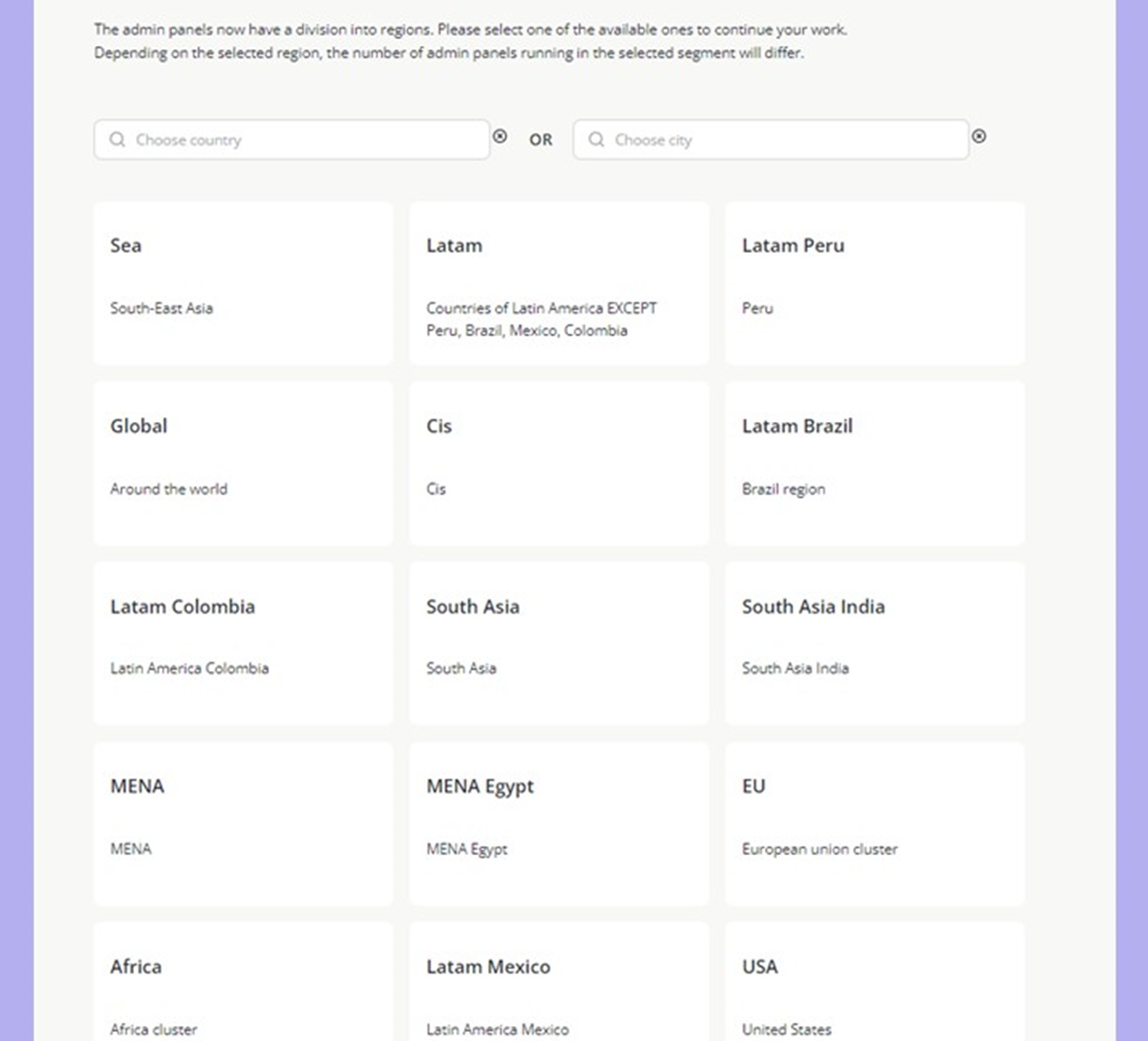 The admin panels now have a division into regions. Please select one of the available ones to continue your work.
Depending on the selected region, the number of admin panels running in the selected segment will differ.

Choose country
OR
Choose city

Sea

South-East Asia

Latam

Countries of Latin America EXCEPT Peru, Brazil, Mexico, Colombia

Latam Peru

Peru

Global

Around the world

Cis

Cis

Latam Brazil

Brazil region

Latam Colombia

Latin America Colombia

South Asia

South Asia

South Asia India

South Asia India

MENA

MENA

MENA Egypt

MENA Egypt

EU

European union cluster

Africa

Africa cluster

Latam Mexico

Latin America Mexico

USA

United States